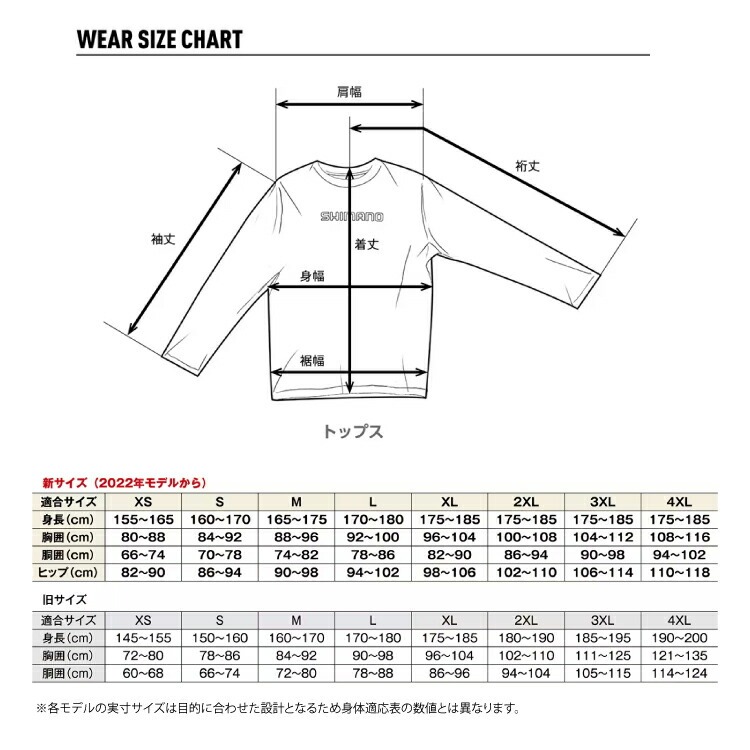 WEAR SIZE CHART

肩幅

裄丈

袖丈

SHIMANO

着丈

身幅

裾幅

トップス

新サイズ（2022年モデルから）

| 適合サイズ | XS | S | M | L | XL | 2XL | 3XL | 4XL |
|---|---|---|---|---|---|---|---|---|
| 身長(cm) | 155~165 | 160~170 | 165~175 | 170~180 | 175~185 | 175~185 | 175~185 | 175~185 |
| 胸囲(cm) | 80~88 | 84~92 | 88~96 | 92~100 | 96~104 | 100~108 | 104~112 | 108~116 |
| 胴囲(cm) | 66~74 | 70~78 | 74~82 | 78~86 | 82~90 | 86~94 | 90~98 | 94~102 |
| ヒップ(cm) | 82~90 | 86~94 | 90~98 | 94~102 | 98~106 | 102~110 | 106~114 | 110~118 |

旧サイズ

| 適合サイズ | XS | S | M | L | XL | 2XL | 3XL | 4XL |
|---|---|---|---|---|---|---|---|---|
| 身長(cm) | 145~155 | 150~160 | 160~170 | 170~180 | 175~185 | 180~190 | 185~195 | 190~200 |
| 胸囲(cm) | 72~80 | 78~86 | 84~92 | 90~98 | 96~104 | 102~110 | 111~125 | 121~135 |
| 胴囲(cm) | 60~68 | 66~74 | 72~80 | 78~88 | 86~96 | 94~104 | 105~115 | 114~124 |

※各モデルの実寸サイズは目的に合わせた設計となるため身体適応表の数値とは異なります。